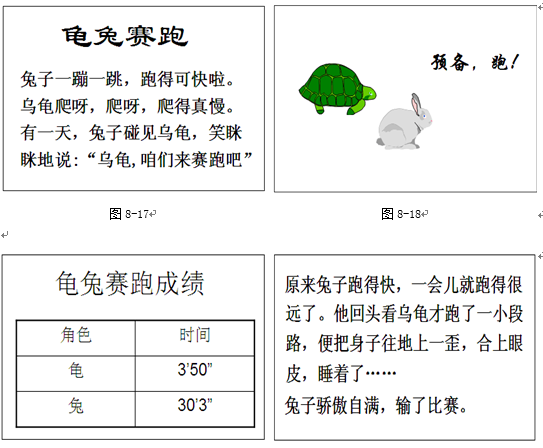 龟兔赛跑

兔子一蹦一跳，跑得可快啦。乌龟爬呀，爬呀，爬得真慢。有一天，兔子碰见乌龟，笑眯眯地说：“乌龟，咱们来赛跑吧”

预备，跑！

图 8-17

图 8-18

龟兔赛跑成绩

| 角色 | 时间 |
|---|---|
| 龟 | 3’50” |
| 兔 | 30’3” |

原来兔子跑得快，一会儿就跑得很远了。他回头看乌龟才跑了一小段路，便把身子往地上一歪，合上眼皮，睡着了……

兔子骄傲自满，输了比赛。